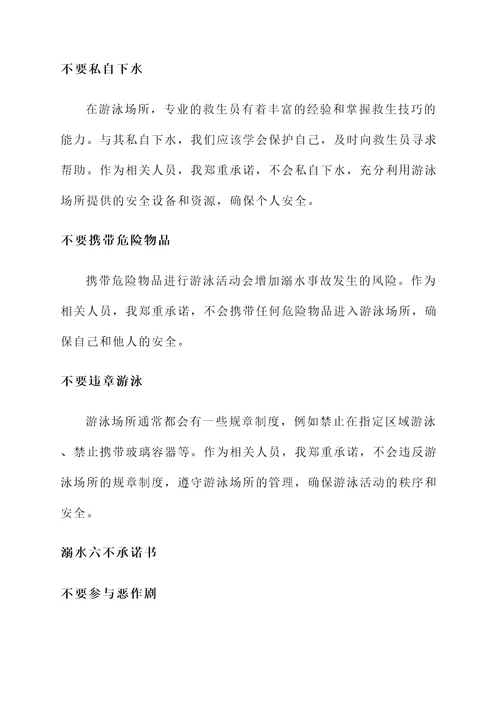 不要私自下水

在游泳场所，专业的救生员有着丰富的经验和掌握救生技巧的能力。与其私自下水，我们应该学会保护自己，及时向救生员寻求帮助。作为相关人员，我郑重承诺，不会私自下水，充分利用游泳场所提供的安全设备和资源，确保个人安全。

不要携带危险物品

携带危险物品进行游泳活动会增加溺水事故发生的风险。作为相关人员，我郑重承诺，不会携带任何危险物品进入游泳场所，确保自己和他人的安全。

不要违章游泳

游泳场所通常都会有一些规章制度，例如禁止在指定区域游泳、禁止携带玻璃容器等。作为相关人员，我郑重承诺，不会违反游泳场所的规章制度，遵守游泳场所的管理，确保游泳活动的秩序和安全。

溺水六不承诺书

不要参与恶作剧